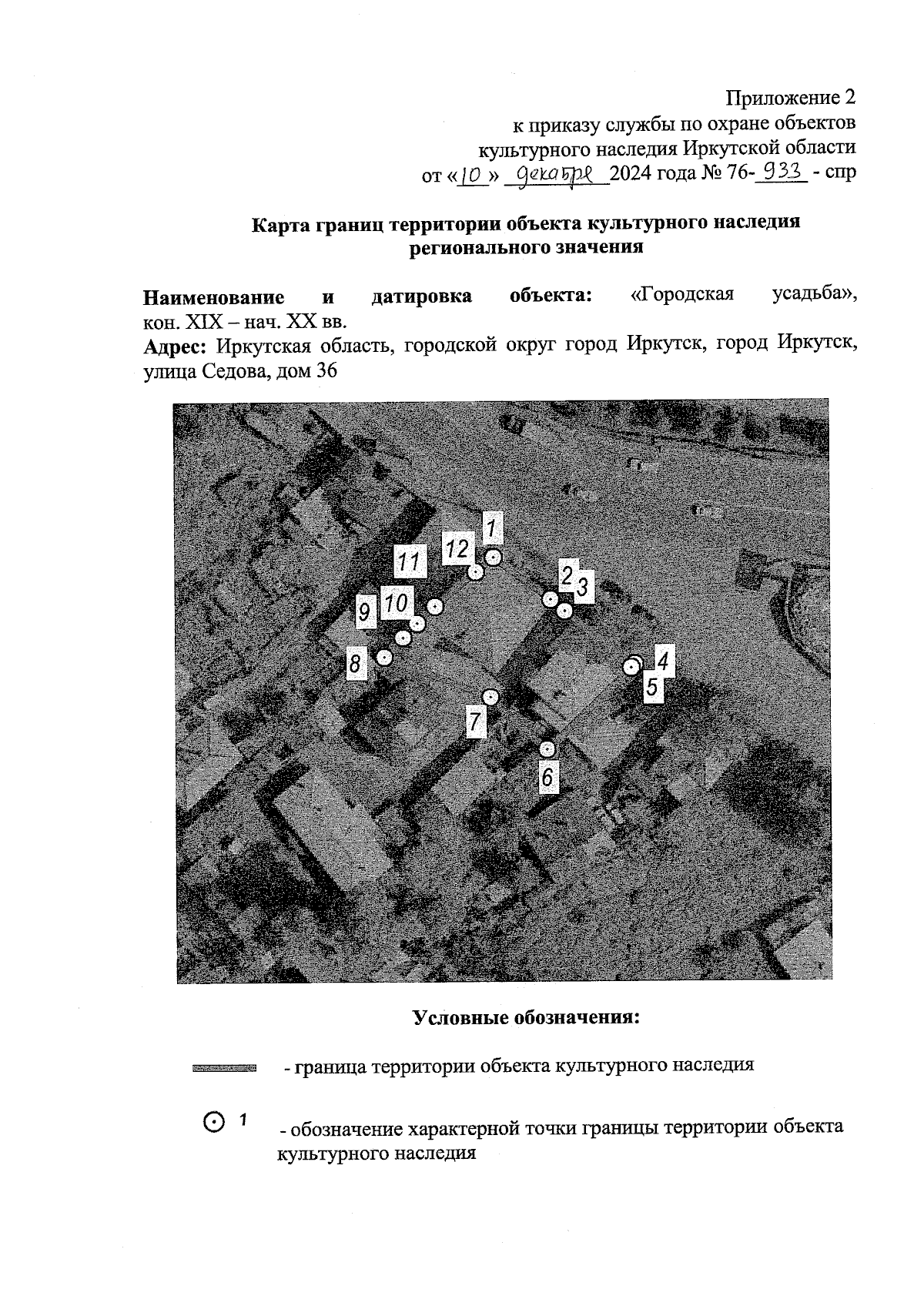 Приложение 2
к приказу службы по охране объектов
культурного наследия Иркутской области
от «10» декабря 2024 года № 76-933 - спр

Карта границ территории объекта культурного наследия регионального значения

Наименование и датировка объекта: «Городская усадьба», кон. XIX – нач. XX вв.
Адрес: Иркутская область, городской округ город Иркутск, город Иркутск, улица Седова, дом 36

1
12
11
2
3
9
10
8
4
5
7
6

Условные обозначения:

- граница территории объекта культурного наследия

1 - обозначение характерной точки границы территории объекта культурного наследия